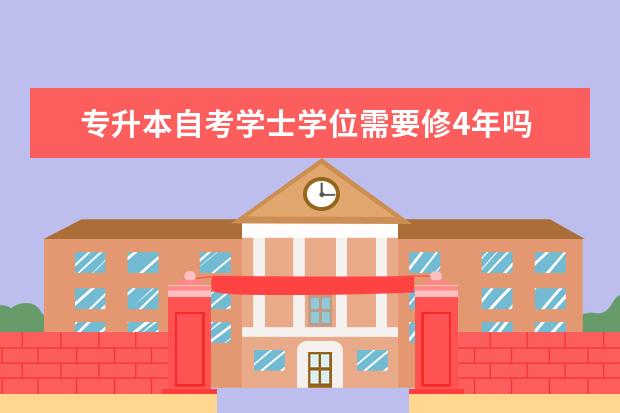 专升本自考学士学位需要修4年吗